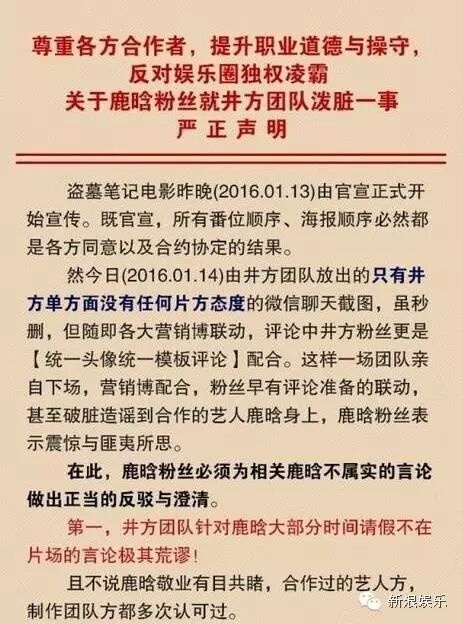 尊重各方合作者，提升职业道德与操守，
反对娱乐圈独权凌霸
关于鹿晗粉丝就井方团队泼脏一事
严正声明

盗墓笔记电影昨晚(2016.01.13)由官宣正式开始宣传。既官宣，所有番位顺序、海报顺序必然都是各方同意以及合约协定的结果。

然今日(2016.01.14)由井方团队放出的只有井方单方面没有任何片方态度的微信聊天截图，虽秒删，但随即各大营销博联动，评论中井方粉丝更是【统一头像统一模板评论】配合。这样一场团队亲自下场，营销博配合，粉丝早有评论准备的联动，甚至破脏造谣到合作的艺人鹿晗身上，鹿晗粉丝表示震惊与匪夷所思。

在此，鹿晗粉丝必须为相关鹿晗不属实的言论做出正当的反驳与澄清。

第一，井方团队针对鹿晗大部分时间请假不在片场的言论极其荒谬！

且不说鹿晗敬业有目共睹，合作过的艺人方，制作团队方都多次认可过。

新浪娱乐